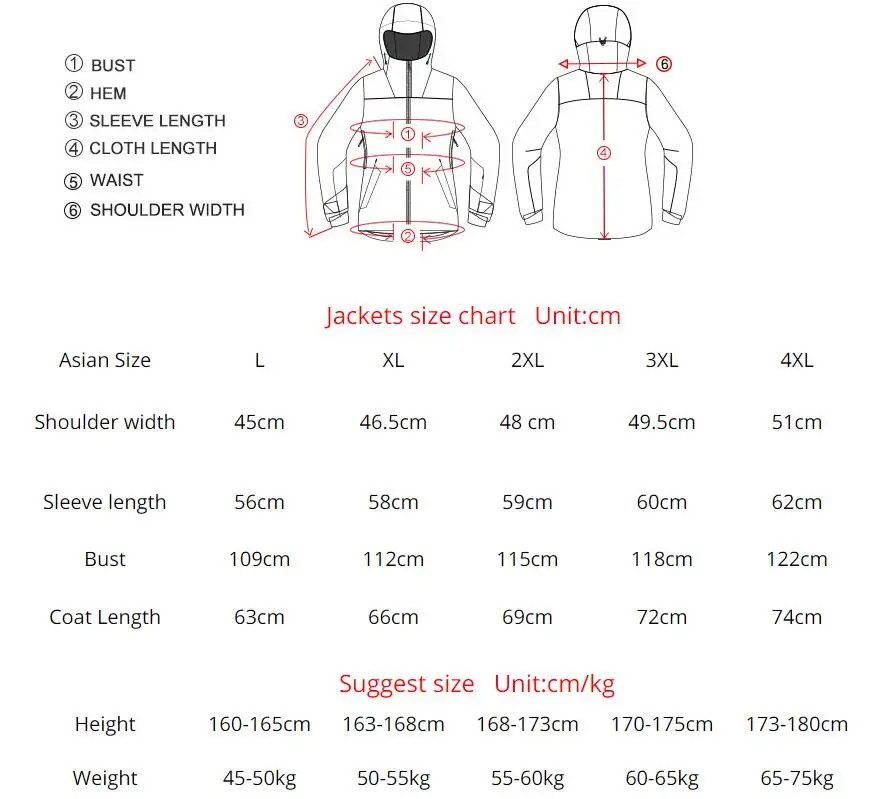 ① BUST
② HEM
③ SLEEVE LENGTH
④ CLOTH LENGTH
⑤ WAIST
⑥ SHOULDER WIDTH

③ ① ⑤ ② ⑥ ④

Jackets size chart Unit:cm

| Asian Size | L | XL | 2XL | 3XL | 4XL |
|---|---|---|---|---|---|
| Shoulder width | 45cm | 46.5cm | 48 cm | 49.5cm | 51cm |
| Sleeve length | 56cm | 58cm | 59cm | 60cm | 62cm |
| Bust | 109cm | 112cm | 115cm | 118cm | 122cm |
| Coat Length | 63cm | 66cm | 69cm | 72cm | 74cm |

Suggest size Unit:cm/kg

| Height | 160-165cm | 163-168cm | 168-173cm | 170-175cm | 173-180cm |
|---|---|---|---|---|---|
| Weight | 45-50kg | 50-55kg | 55-60kg | 60-65kg | 65-75kg |